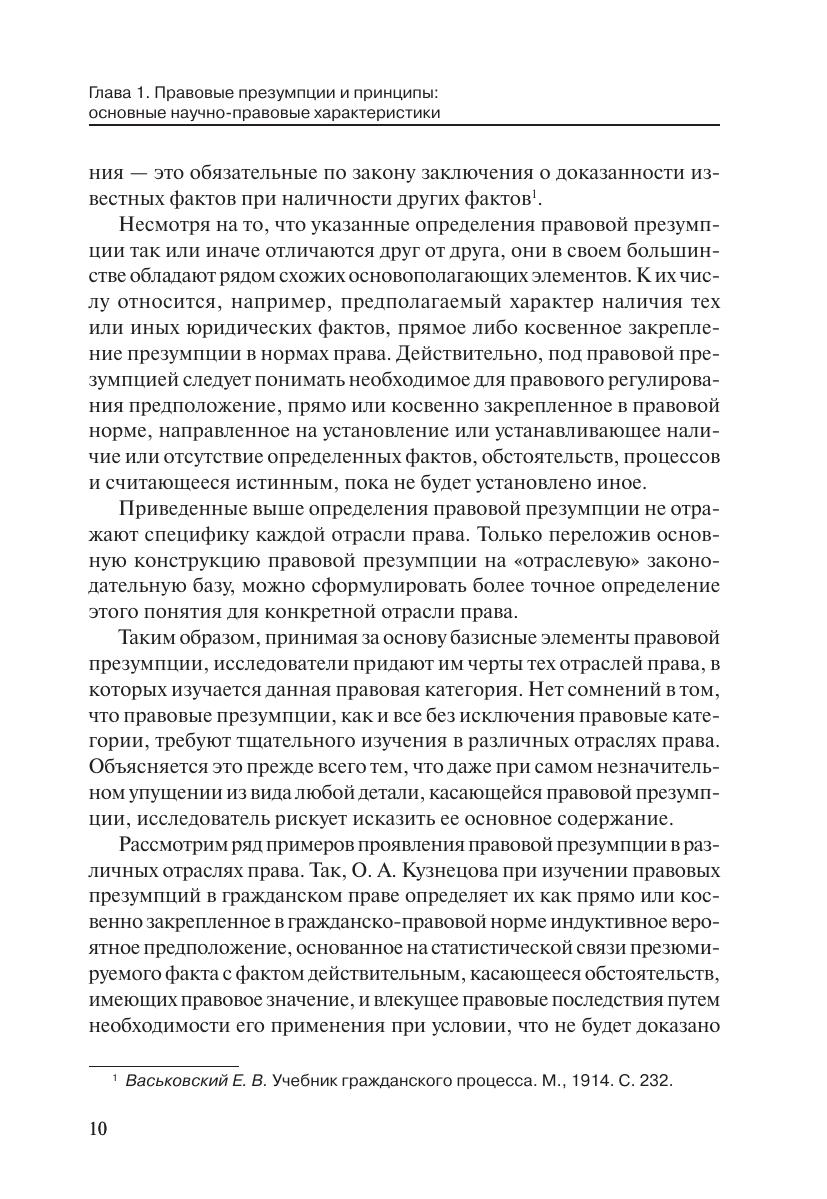 Глава 1. Правовые презумпции и принципы: основные научно-правовые характеристики

ния — это обязательные по закону заключения о доказанности известных фактов при наличности других фактов$^1$.

Несмотря на то, что указанные определения правовой презумпции так или иначе отличаются друг от друга, они в своем большинстве обладают рядом схожих основополагающих элементов. К их числу относится, например, предполагаемый характер наличия тех или иных юридических фактов, прямое либо косвенное закрепление презумпции в нормах права. Действительно, под правовой презумпцией следует понимать необходимое для правового регулирования предположение, прямо или косвенно закрепленное в правовой норме, направленное на установление или устанавливающее наличие или отсутствие определенных фактов, обстоятельств, процессов и считающееся истинным, пока не будет установлено иное.

Приведенные выше определения правовой презумпции не отражают специфику каждой отрасли права. Только переложив основную конструкцию правовой презумпции на «отраслевую» законодательную базу, можно сформулировать более точное определение этого понятия для конкретной отрасли права.

Таким образом, принимая за основу базисные элементы правовой презумпции, исследователи придают им черты тех отраслей права, в которых изучается данная правовая категория. Нет сомнений в том, что правовые презумпции, как и все без исключения правовые категории, требуют тщательного изучения в различных отраслях права. Объясняется это прежде всего тем, что даже при самом незначительном упущении из вида любой детали, касающейся правовой презумпции, исследователь рискует исказить ее основное содержание.

Рассмотрим ряд примеров проявления правовой презумпции в различных отраслях права. Так, О. А. Кузнецова при изучении правовых презумпций в гражданском праве определяет их как прямо или косвенно закрепленное в гражданско-правовой норме индуктивное вероятное предположение, основанное на статистической связи презюмируемого факта с фактом действительным, касающееся обстоятельств, имеющих правовое значение, и влекущее правовые последствия путем необходимости его применения при условии, что не будет доказано

$^1$ Васьковский Е. В. Учебник гражданского процесса. М., 1914. С. 232.

10